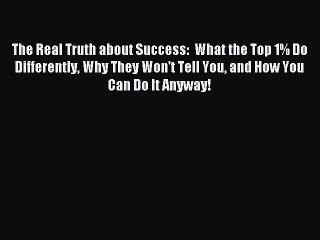 The Real Truth about Success:  What the Top 1% Do Differently, Why They Won't Tell You, and How You Can Do It Anyway!